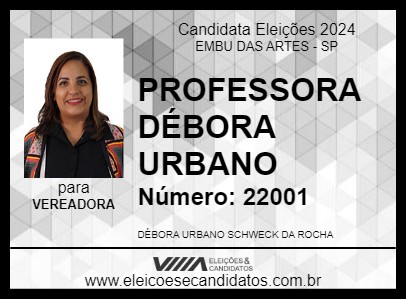 Candidata Eleições 2024
EMBU DAS ARTES - SP

PROFESSORA DÉBORA URBANO

Número: 22001

para
VEREADORA

DÉBORA URBANO SCHWECK DA ROCHA

ELEIÇÕES & CANDIDATOS

www.eleicoesecandidatos.com.br